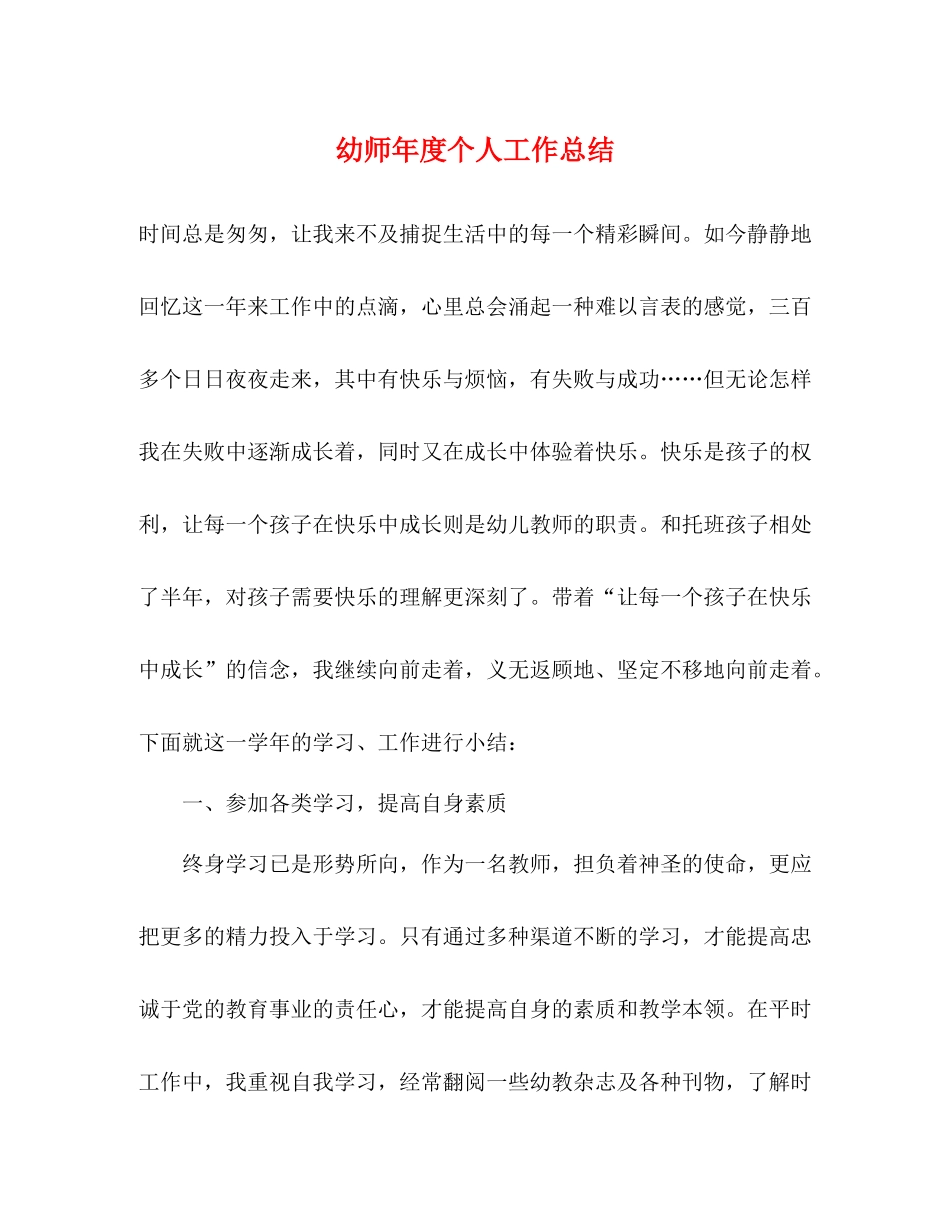 幼师年度个人工作总结

时间总是匆匆，让我来不及捕捉生活中的每一个精彩瞬间。如今静静地回忆这一年来工作中的点滴，心里总会涌起一种难以言表的感觉，三百多个日日夜夜走来，其中有快乐与烦恼，有失败与成功……但无论怎样我在失败中逐渐成长着，同时又在成长中体验着快乐。快乐是孩子的权利，让每一个孩子在快乐中成长则是幼儿教师的职责。和托班孩子相处了半年，对孩子需要快乐的理解更深刻了。带着“让每一个孩子在快乐中成长”的信念，我继续向前走着，义无返顾地、坚定不移地向前走着。下面就这一学年的学习、工作进行小结：

一、参加各类学习，提高自身素质

终身学习已是形势所向，作为一名教师，担负着神圣的使命，更应把更多的精力投入于学习。只有通过多种渠道不断的学习，才能提高忠诚于党的教育事业的责任心，才能提高自身的素质和教学本领。在平时工作中，我重视自我学习，经常翻阅一些幼教杂志及各种刊物，了解时